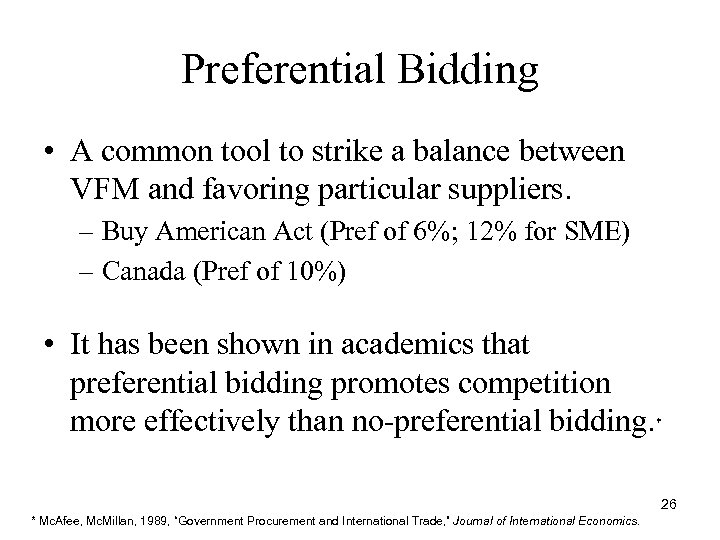 Preferential Bidding

• A common tool to strike a balance between VFM and favoring particular suppliers.
– Buy American Act (Pref of 6%; 12% for SME)
– Canada (Pref of 10%)

• It has been shown in academics that preferential bidding promotes competition more effectively than no-preferential bidding.*

26

* McAfee, McMillan, 1989, "Government Procurement and International Trade," Journal of International Economics.